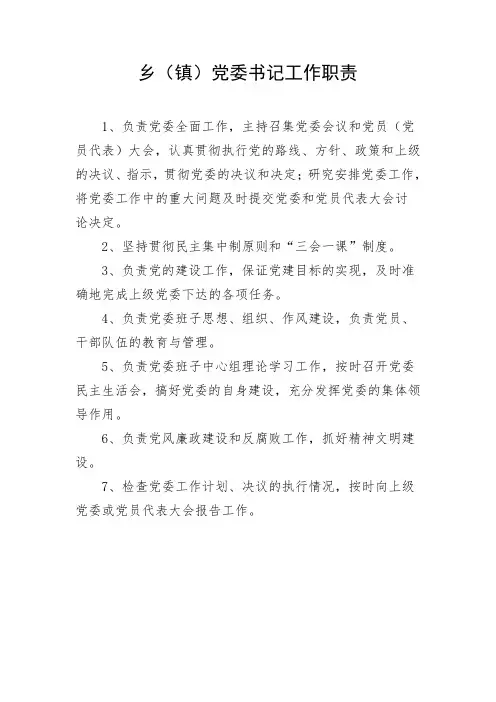 乡（镇）党委书记工作职责

1、负责党委全面工作，主持召集党委会议和党员（党员代表）大会，认真贯彻执行党的路线、方针、政策和上级的决议、指示，贯彻党委的决议和决定；研究安排党委工作，将党委工作中的重大问题及时提交党委和党员代表大会讨论决定。

2、坚持贯彻民主集中制原则和“三会一课”制度。

3、负责党的建设工作，保证党建目标的实现，及时准确地完成上级党委下达的各项任务。

4、负责党委班子思想、组织、作风建设，负责党员、干部队伍的教育与管理。

5、负责党委班子中心组理论学习工作，按时召开党委民主生活会，搞好党委的自身建设，充分发挥党委的集体领导作用。

6、负责党风廉政建设和反腐败工作，抓好精神文明建设。

7、检查党委工作计划、决议的执行情况，按时向上级党委或党员代表大会报告工作。